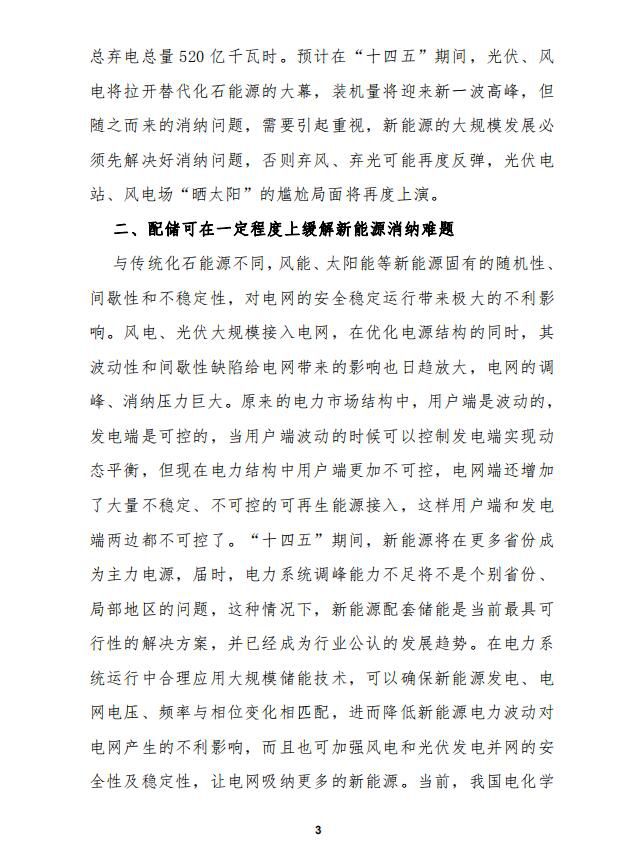 总弃电总量520亿千瓦时。预计在“十四五”期间，光伏、风电将拉开替代化石能源的大幕，装机量将迎来新一波高峰，但随之而来的消纳问题，需要引起重视，新能源的大规模发展必须先解决好消纳问题，否则弃风、弃光可能再度反弹，光伏电站、风电场“晒太阳”的尴尬局面将再度上演。

二、配储可在一定程度上缓解新能源消纳难题

与传统化石能源不同，风能、太阳能等新能源固有的随机性、间歇性和不稳定性，对电网的安全稳定运行带来极大的不利影响。风电、光伏大规模接入电网，在优化电源结构的同时，其波动性和间歇性缺陷给电网带来的影响也日趋放大，电网的调峰、消纳压力巨大。原来的电力市场结构中，用户端是波动的，发电端是可控的，当用户端波动的时候可以控制发电端实现动态平衡，但现在电力结构中用户端更加不可控，电网端还增加了大量不稳定、不可控的可再生能源接入，这样用户端和发电端两边都不可控了。“十四五”期间，新能源将在更多省份成为主力电源，届时，电力系统调峰能力不足将不是个别省份、局部地区的问题，这种情况下，新能源配套储能是当前最具可行性的解决方案，并已经成为行业公认的发展趋势。在电力系统运行中合理应用大规模储能技术，可以确保新能源发电、电网电压、频率与相位变化相匹配，进而降低新能源电力波动对电网产生的不利影响，而且也可加强风电和光伏发电并网的安全性及稳定性，让电网吸纳更多的新能源。当前，我国电化学

3